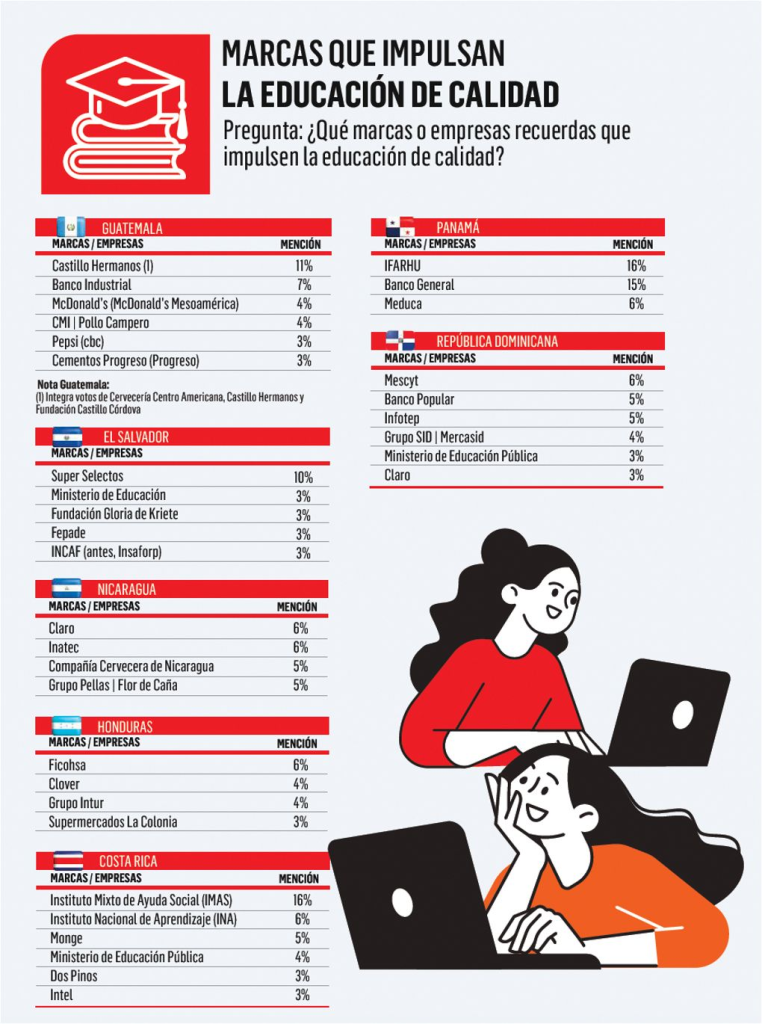 MARCAS QUE IMPULSAN
LA EDUCACIÓN DE CALIDAD

Pregunta: ¿Qué marcas o empresas recuerdas que impulsen la educación de calidad?

GUATEMALA

| MARCAS / EMPRESAS | MENCIÓN |
|---|---|
| Castillo Hermanos (I) | 11% |
| Banco Industrial | 7% |
| McDonald's (McDonald's Mesoamérica) | 4% |
| CMI \| Pollo Campero | 4% |
| Pepsi (cbc) | 3% |
| Cementos Progreso (Progreso) | 3% |

Nota Guatemala:
(I) Integra votos de Cervecería Centro Americana, Castillo Hermanos y Fundación Castillo Córdova

EL SALVADOR

| MARCAS / EMPRESAS | MENCIÓN |
|---|---|
| Super Selectos | 10% |
| Ministerio de Educación | 3% |
| Fundación Gloria de Kriete | 3% |
| Fepade | 3% |
| INCAF (antes, Insaforp) | 3% |

NICARAGUA

| MARCAS / EMPRESAS | MENCIÓN |
|---|---|
| Claro | 6% |
| Inatec | 6% |
| Compañía Cervecera de Nicaragua | 5% |
| Grupo Pellas \| Flor de Caña | 5% |

HONDURAS

| MARCAS / EMPRESAS | MENCIÓN |
|---|---|
| Ficohsa | 6% |
| Clover | 4% |
| Grupo Intur | 4% |
| Supermercados La Colonia | 3% |

COSTA RICA

| MARCAS / EMPRESAS | MENCIÓN |
|---|---|
| Instituto Mixto de Ayuda Social (IMAS) | 16% |
| Instituto Nacional de Aprendizaje (INA) | 6% |
| Monge | 5% |
| Ministerio de Educación Pública | 4% |
| Dos Pinos | 3% |
| Intel | 3% |

PANAMÁ

| MARCAS / EMPRESAS | MENCIÓN |
|---|---|
| IFARHU | 16% |
| Banco General | 15% |
| Meduca | 6% |

REPÚBLICA DOMINICANA

| MARCAS / EMPRESAS | MENCIÓN |
|---|---|
| Mescyt | 6% |
| Banco Popular | 5% |
| Infotep | 5% |
| Grupo SID \| Mercasid | 4% |
| Ministerio de Educación Pública | 3% |
| Claro | 3% |